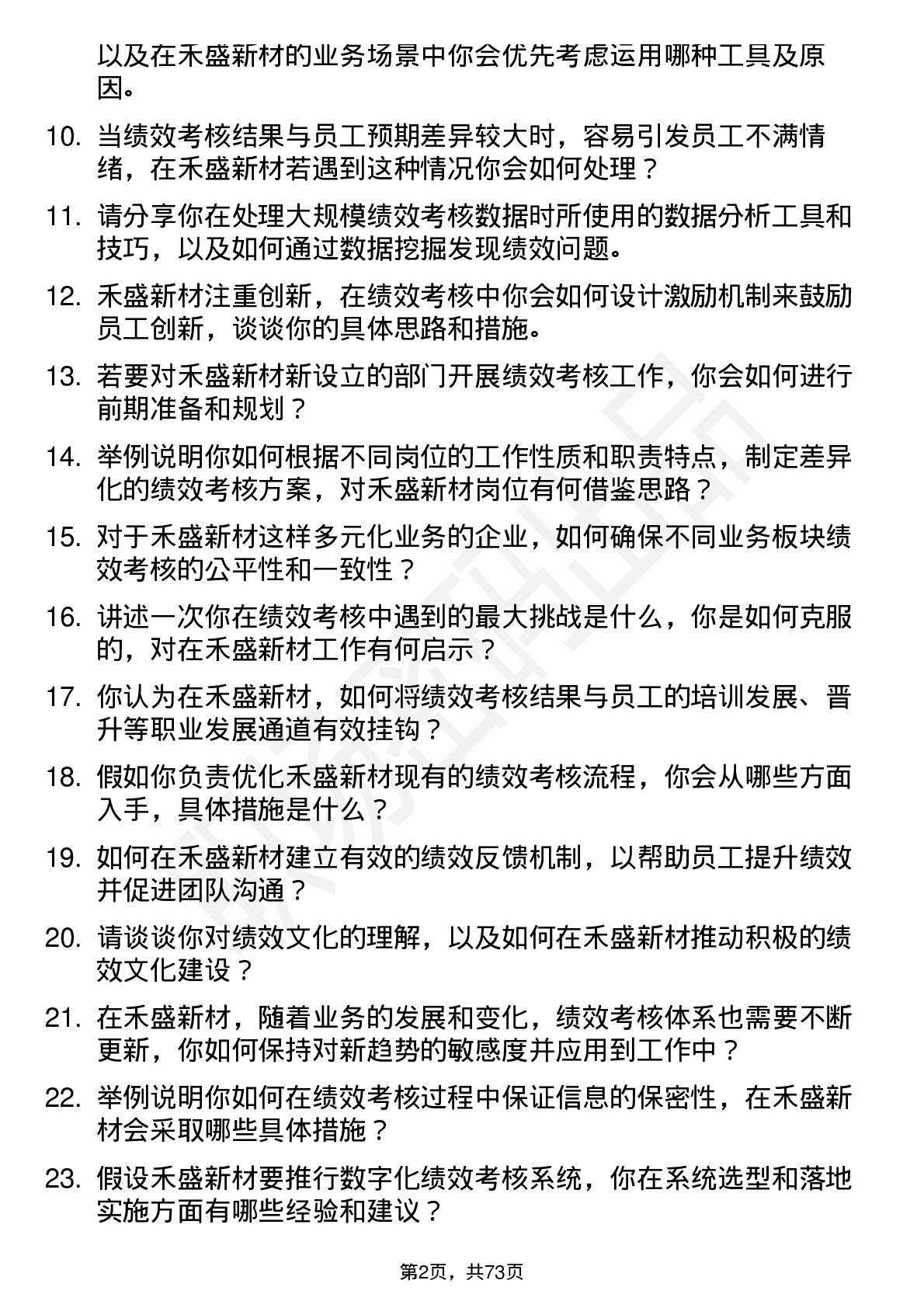 以及在禾盛新材的业务场景中你会优先考虑运用哪种工具及原因。

10. 当绩效考核结果与员工预期差异较大时，容易引发员工不满情绪，在禾盛新材若遇到这种情况你会如何处理？

11. 请分享你在处理大规模绩效考核数据时所使用的数据分析工具和技巧，以及如何通过数据挖掘发现绩效问题。

12. 禾盛新材注重创新，在绩效考核中你会如何设计激励机制来鼓励员工创新，谈谈你的具体思路和措施。

13. 若要对禾盛新材新设立的部门开展绩效考核工作，你会如何进行前期准备和规划？

14. 举例说明你如何根据不同岗位的工作性质和职责特点，制定差异化的绩效考核方案，对禾盛新材岗位有何借鉴思路？

15. 对于禾盛新材这样多元化业务的企业，如何确保不同业务板块绩效考核的公平性和一致性？

16. 讲述一次你在绩效考核中遇到的最大挑战是什么，你是如何克服的，对在禾盛新材工作有何启示？

17. 你认为在禾盛新材，如何将绩效考核结果与员工的培训发展、晋升等职业发展通道有效挂钩？

18. 假如你负责优化禾盛新材现有的绩效考核流程，你会从哪些方面入手，具体措施是什么？

19. 如何在禾盛新材建立有效的绩效反馈机制，以帮助员工提升绩效并促进团队沟通？

20. 请谈谈你对绩效文化的理解，以及如何在禾盛新材推动积极的绩效文化建设？

21. 在禾盛新材，随着业务的发展和变化，绩效考核体系也需要不断更新，你如何保持对新趋势的敏感度并应用到工作中？

22. 举例说明你如何在绩效考核过程中保证信息的保密性，在禾盛新材会采取哪些具体措施？

23. 假设禾盛新材要推行数字化绩效考核系统，你在系统选型和落地实施方面有哪些经验和建议？

第2页，共73页